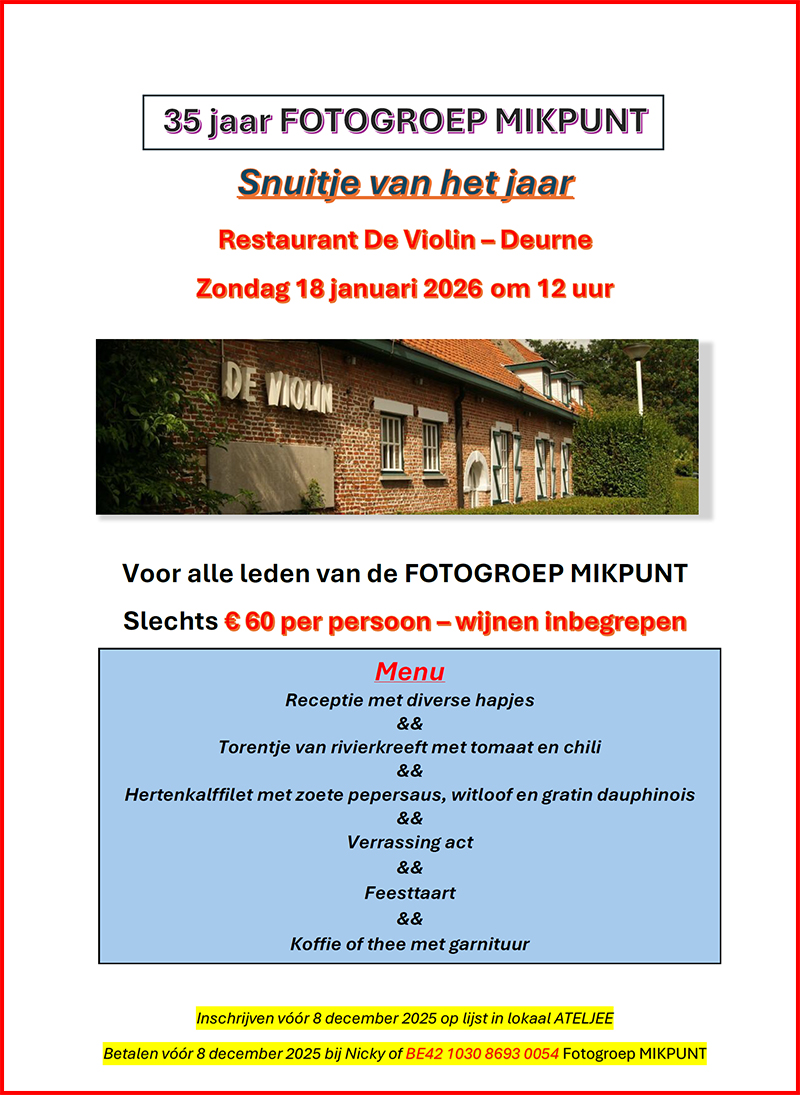 35 jaar FOTOGROEP MIKPUNT

Snuitje van het jaar

Restaurant De Violin – Deurne

Zondag 18 januari 2026 om 12 uur

DE VIOLIN

Voor alle leden van de FOTOGROEP MIKPUNT

Slechts € 60 per persoon – wijnen inbegrepen

Menu
Receptie met diverse hapjes
&&
Torentje van rivierkreeft met tomaat en chili
&&
Hertenkalffilet met zoete pepersaus, witloof en gratin dauphinois
&&
Verrassing act
&&
Feesttaart
&&
Koffie of thee met garnituur

Inschrijven vóór 8 december 2025 op lijst in lokaal ATELJEE

Betalen vóór 8 december 2025 bij Nicky of BE42 1030 8693 0054 Fotogroep MIKPUNT